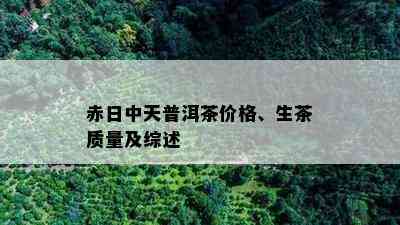 赤日中天普洱茶价格、生茶质量及综述